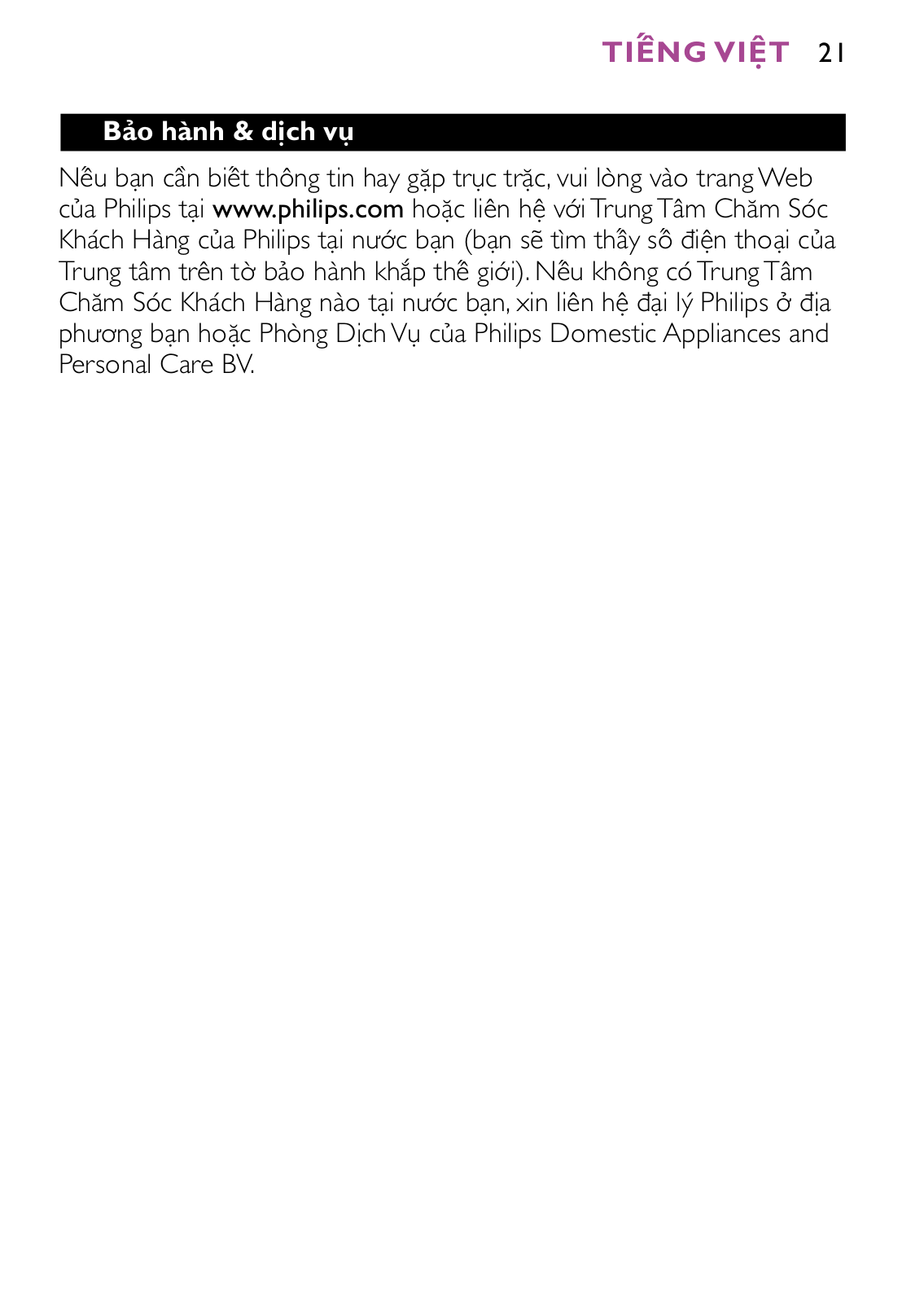 TIẾNG VIỆT 21

Bảo hành & dịch vụ

Nếu bạn cần biết thông tin hay gặp trục trặc, vui lòng vào trang Web của Philips tại www.philips.com hoặc liên hệ với Trung Tâm Chăm Sóc Khách Hàng của Philips tại nước bạn (bạn sẽ tìm thấy số điện thoại của Trung tâm trên tờ bảo hành khắp thế giới). Nếu không có Trung Tâm Chăm Sóc Khách Hàng nào tại nước bạn, xin liên hệ đại lý Philips ở địa phương bạn hoặc Phòng Dịch Vụ của Philips Domestic Appliances and Personal Care BV.